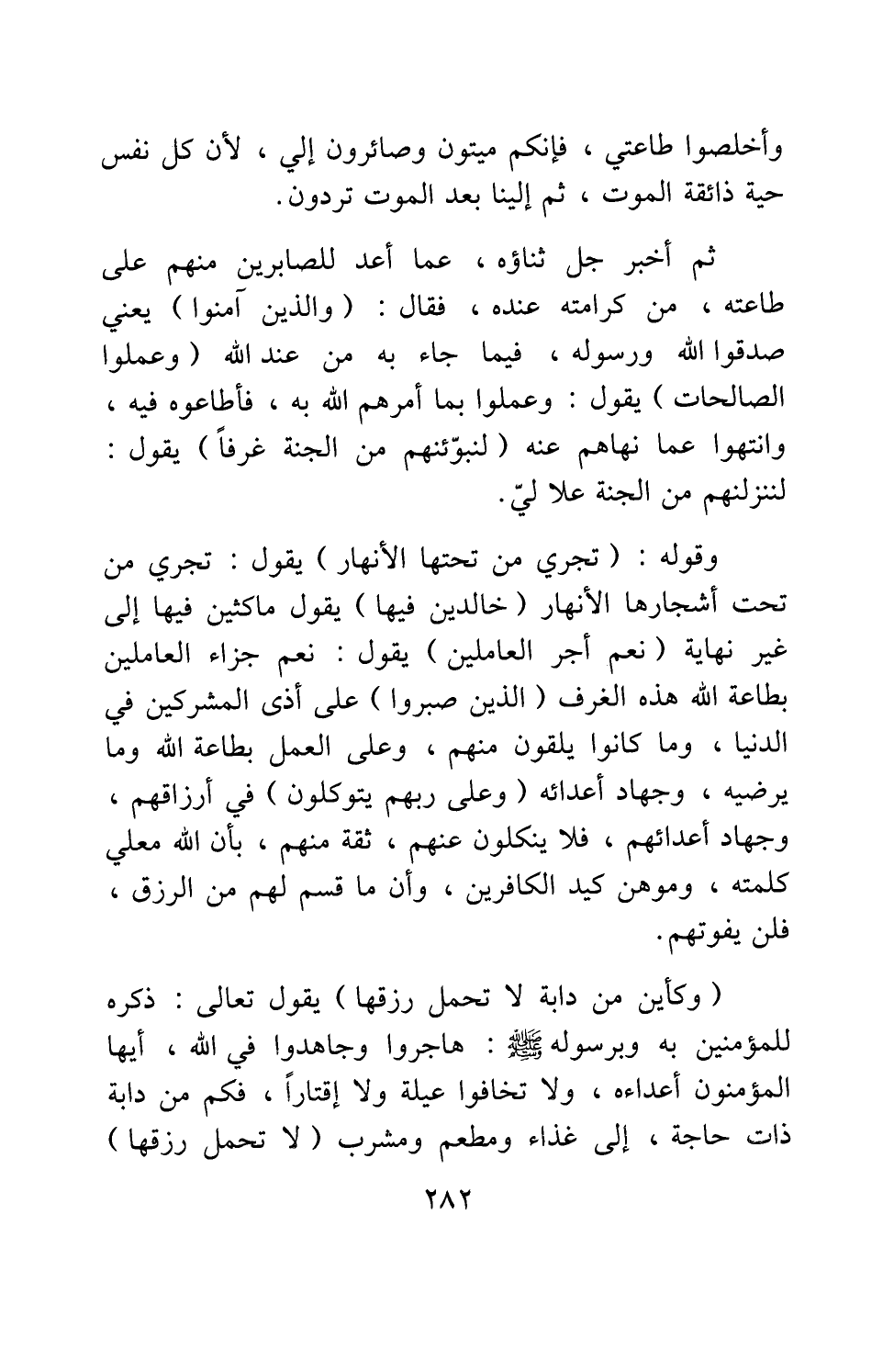 وأخلصوا طاعتي ، فإنكم ميتون وصائرون إلي ، لأن كل نفس حية ذائقة الموت ، ثم إلينا بعد الموت تردون.

ثم أخبر جل ثناؤه ، عما أعد للصابرين منهم على طاعته ، من كرامته عنده ، فقال : ( والذين آمنوا ) يعني صدقوا الله ورسوله ، فيما جاء به من عند الله ( وعملوا الصالحات ) يقول : وعملوا بما أمرهم الله به ، فأطاعوه فيه ، وانتهوا عما نهاهم عنه ( لنبوّئنهم من الجنة غرفاً ) يقول : لننزلنهم من الجنة علا ليّ.

وقوله : ( تجري من تحتها الأنهار ) يقول : تجري من تحت أشجارها الأنهار ( خالدين فيها ) يقول ماكثين فيها إلى غير نهاية ( نعم أجر العاملين ) يقول : نعم جزاء العاملين بطاعة الله هذه الغرف ( الذين صبروا ) على أذى المشركين في الدنيا ، وما كانوا يلقون منهم ، وعلى العمل بطاعة الله وما يرضيه ، وجهاد أعدائه ( وعلى ربهم يتوكلون ) في أرزاقهم ، وجهاد أعدائهم ، فلا ينكلون عنهم ، ثقة منهم ، بأن الله معلي كلمته ، وموهن كيد الكافرين ، وأن ما قسم لهم من الرزق ، فلن يفوتهم.

( وكأين من دابة لا تحمل رزقها ) يقول تعالى : ذكره للمؤمنين به وبرسوله ﷺ : هاجروا وجاهدوا في الله ، أيها المؤمنون أعداءه ، ولا تخافوا عيلة ولا إقتاراً ، فكم من دابة ذات حاجة ، إلى غذاء ومطعم ومشرب ( لا تحمل رزقها )

٢٨٢